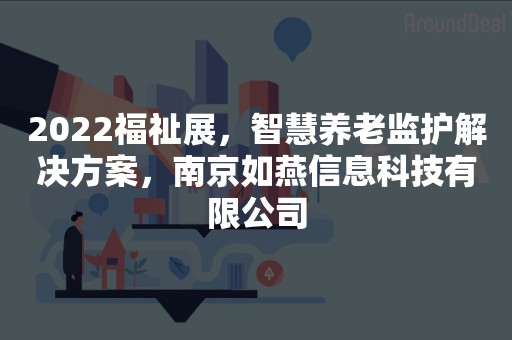 AroundDeal

2022福祉展，智慧养老监护解决方案，南京如燕信息科技有限公司